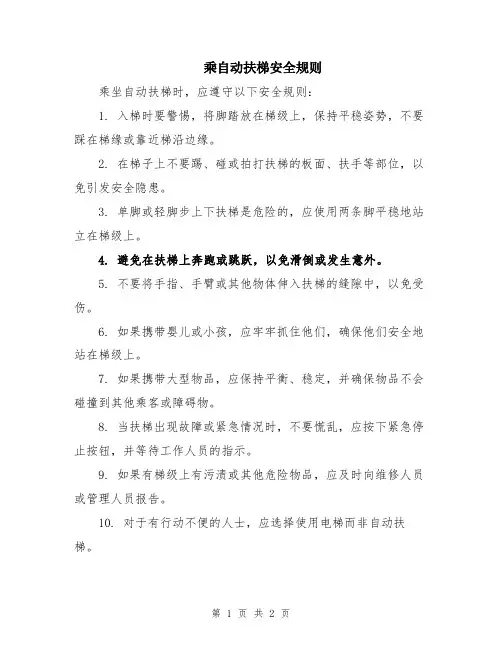 乘自动扶梯安全规则

乘坐自动扶梯时，应遵守以下安全规则：

1. 入梯时要警惕，将脚踏放在梯级上，保持平稳姿势，不要踩在梯缘或靠近梯沿边缘。

2. 在梯子上不要踢、碰或拍打扶梯的板面、扶手等部位，以免引发安全隐患。

3. 单脚或轻脚步上下扶梯是危险的，应使用两条脚平稳地站立在梯级上。

4. 避免在扶梯上奔跑或跳跃，以免滑倒或发生意外。

5. 不要将手指、手臂或其他物体伸入扶梯的缝隙中，以免受伤。

6. 如果携带婴儿或小孩，应牢牢抓住他们，确保他们安全地站在梯级上。

7. 如果携带大型物品，应保持平衡、稳定，并确保物品不会碰撞到其他乘客或障碍物。

8. 当扶梯出现故障或紧急情况时，不要慌乱，应按下紧急停止按钮，并等待工作人员的指示。

9. 如果有梯级上有污渍或其他危险物品，应及时向维修人员或管理人员报告。

10. 对于有行动不便的人士，应选择使用电梯而非自动扶梯。

第 1 页 共 2 页